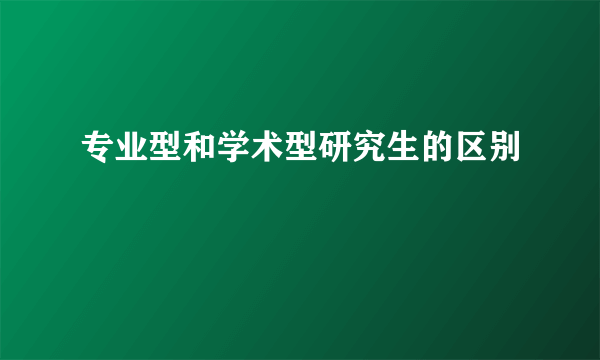 专业型和学术型研究生的区别